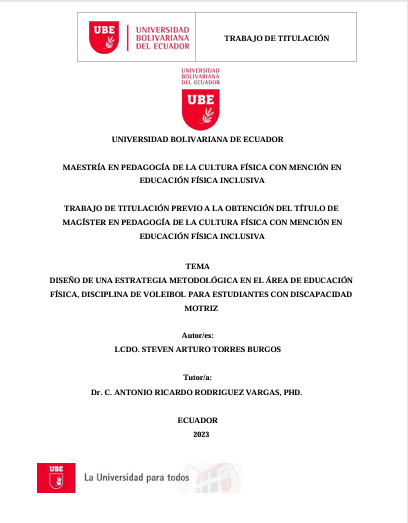 UBE
UNIVERSIDAD BOLIVARIANA DEL ECUADOR

TRABAJO DE TITULACIÓN

UNIVERSIDAD BOLIVARIANA DEL ECUADOR

UBE

UNIVERSIDAD BOLIVARIANA DE ECUADOR

MAESTRÍA EN PEDAGOGÍA DE LA CULTURA FÍSICA CON MENCIÓN EN EDUCACIÓN FÍSICA INCLUSIVA

TRABAJO DE TITULACIÓN PREVIO A LA OBTENCIÓN DEL TÍTULO DE MAGÍSTER EN PEDAGOGÍA DE LA CULTURA FÍSICA CON MENCIÓN EN EDUCACIÓN FÍSICA INCLUSIVA

TEMA
DISEÑO DE UNA ESTRATEGIA METODOLÓGICA EN EL ÁREA DE EDUCACIÓN FÍSICA, DISCIPLINA DE VOLEIBOL PARA ESTUDIANTES CON DISCAPACIDAD MOTRIZ

Autor/es:
LCDO. STEVEN ARTURO TORRES BURGOS

Tutor/a:
Dr. C. ANTONIO RICARDO RODRIGUEZ VARGAS, PHD.

ECUADOR
2023

UBE
La Universidad para todos